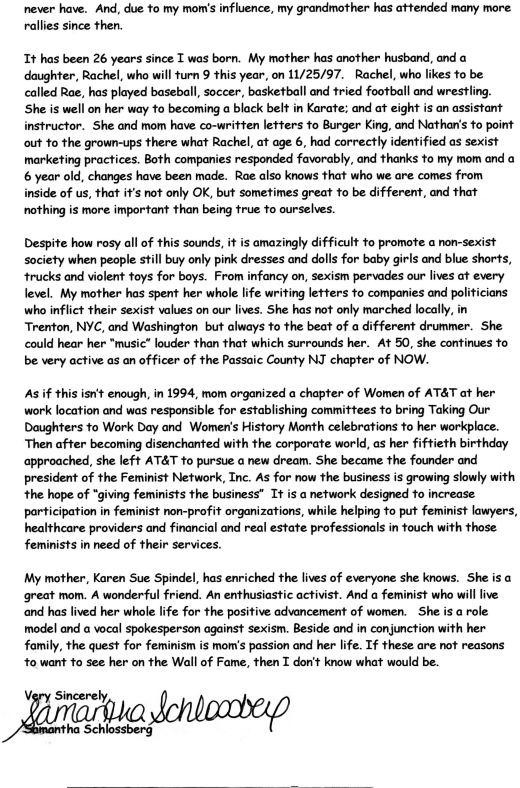 never have. And, due to my mom's influence, my grandmother has attended many more rallies since then.

It has been 26 years since I was born. My mother has another husband, and a daughter, Rachel, who will turn 9 this year, on 11/25/97. Rachel, who likes to be called Rae, has played baseball, soccer, basketball and tried football and wrestling. She is well on her way to becoming a black belt in Karate; and at eight is an assistant instructor. She and mom have co-written letters to Burger King, and Nathan's to point out to the grown-ups there what Rachel, at age 6, had correctly identified as sexist marketing practices. Both companies responded favorably, and thanks to my mom and a 6 year old, changes have been made. Rae also knows that who we are comes from inside of us, that it's not only OK, but sometimes great to be different, and that nothing is more important than being true to ourselves.

Despite how rosy all of this sounds, it is amazingly difficult to promote a non-sexist society when people still buy only pink dresses and dolls for baby girls and blue shorts, trucks and violent toys for boys. From infancy on, sexism pervades our lives at every level. My mother has spent her whole life writing letters to companies and politicians who inflict their sexist values on our lives. She has not only marched locally, in Trenton, NYC, and Washington but always to the beat of a different drummer. She could hear her "music" louder than that which surrounds her. At 50, she continues to be very active as an officer of the Passaic County NJ chapter of NOW.

As if this isn't enough, in 1994, mom organized a chapter of Women of AT&T at her work location and was responsible for establishing committees to bring Taking Our Daughters to Work Day and Women's History Month celebrations to her workplace. Then after becoming disenchanted with the corporate world, as her fiftieth birthday approached, she left AT&T to pursue a new dream. She became the founder and president of the Feminist Network, Inc. As for now the business is growing slowly with the hope of "giving feminists the business" It is a network designed to increase participation in feminist non-profit organizations, while helping to put feminist lawyers, healthcare providers and financial and real estate professionals in touch with those feminists in need of their services.

My mother, Karen Sue Spindel, has enriched the lives of everyone she knows. She is a great mom. A wonderful friend. An enthusiastic activist. And a feminist who will live and has lived her whole life for the positive advancement of women. She is a role model and a vocal spokesperson against sexism. Beside and in conjunction with her family, the quest for feminism is mom's passion and her life. If these are not reasons to want to see her on the Wall of Fame, then I don't know what would be.

Very Sincerely,
Samantha Schlossberg
Samantha Schlossberg